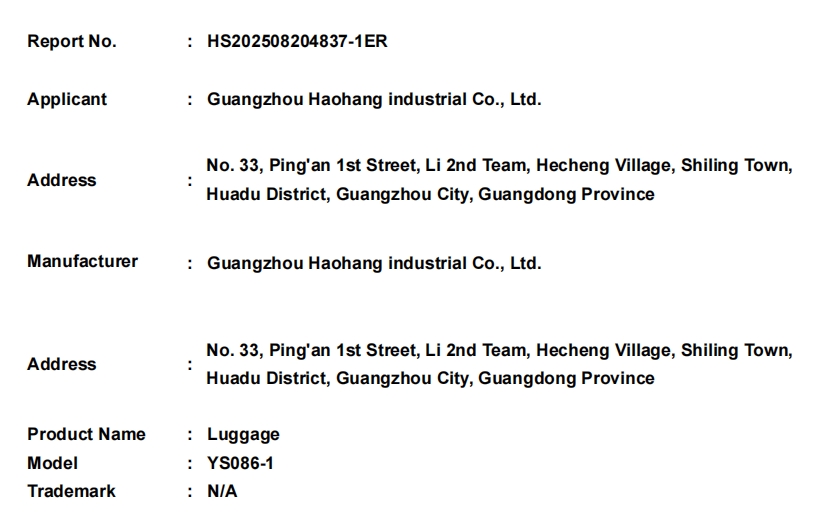 Report No. : HS202508204837-1ER

Applicant : Guangzhou Haohang industrial Co., Ltd.

Address : No. 33, Ping'an 1st Street, Li 2nd Team, Hecheng Village, Shiling Town, Huadu District, Guangzhou City, Guangdong Province

Manufacturer : Guangzhou Haohang industrial Co., Ltd.

Address : No. 33, Ping'an 1st Street, Li 2nd Team, Hecheng Village, Shiling Town, Huadu District, Guangzhou City, Guangdong Province

Product Name : Luggage
Model : YS086-1
Trademark : N/A